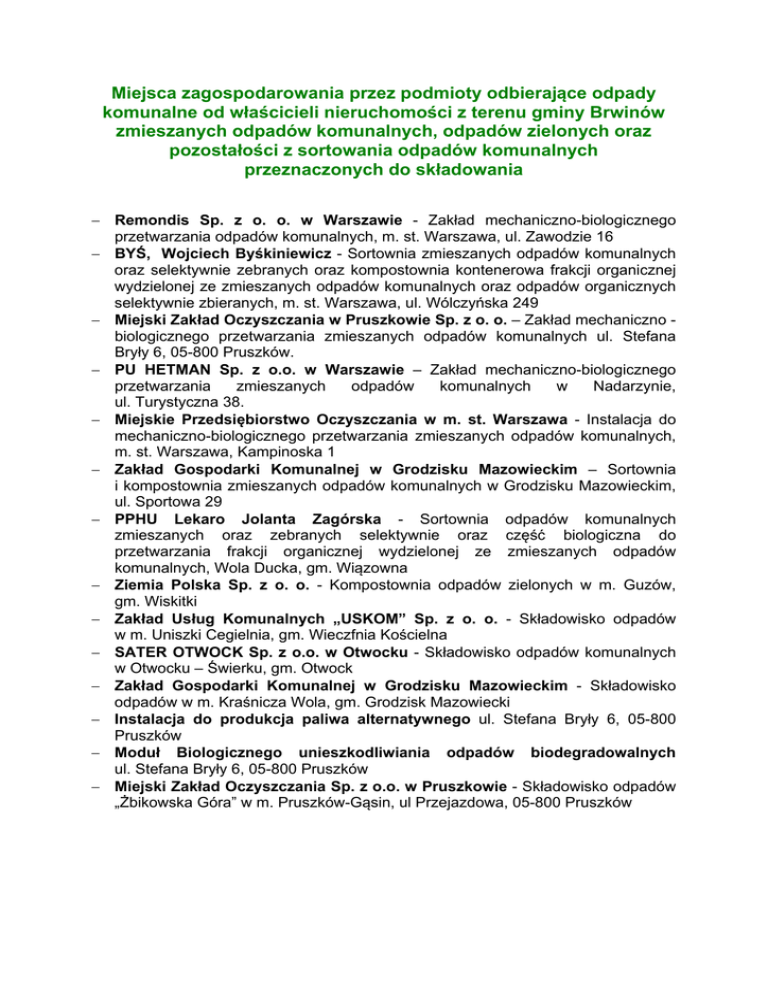 Miejsca zagospodarowania przez podmioty odbierające odpady komunalne od właścicieli nieruchomości z terenu gminy Brwinów zmieszanych odpadów komunalnych, odpadów zielonych oraz pozostałości z sortowania odpadów komunalnych przeznaczonych do składowania

– Remondis Sp. z o. o. w Warszawie - Zakład mechaniczno-biologicznego przetwarzania odpadów komunalnych, m. st. Warszawa, ul. Zawodzie 16
– BYŚ, Wojciech Byśkiniewicz - Sortownia zmieszanych odpadów komunalnych oraz selektywnie zebranych oraz kompostownia kontenerowa frakcji organicznej wydzielonej ze zmieszanych odpadów komunalnych oraz odpadów organicznych selektywnie zbieranych, m. st. Warszawa, ul. Wólczyńska 249
– Miejski Zakład Oczyszczania w Pruszkowie Sp. z o. o. – Zakład mechaniczno - biologicznego przetwarzania zmieszanych odpadów komunalnych ul. Stefana Bryły 6, 05-800 Pruszków.
– PU HETMAN Sp. z o.o. w Warszawie – Zakład mechaniczno-biologicznego przetwarzania zmieszanych odpadów komunalnych w Nadarzynie, ul. Turystyczna 38.
– Miejskie Przedsiębiorstwo Oczyszczania w m. st. Warszawa - Instalacja do mechaniczno-biologicznego przetwarzania zmieszanych odpadów komunalnych, m. st. Warszawa, Kampinoska 1
– Zakład Gospodarki Komunalnej w Grodzisku Mazowieckim – Sortownia i kompostownia zmieszanych odpadów komunalnych w Grodzisku Mazowieckim, ul. Sportowa 29
– PPHU Lekaro Jolanta Zagórska - Sortownia odpadów komunalnych zmieszanych oraz zebranych selektywnie oraz część biologiczna do przetwarzania frakcji organicznej wydzielonej ze zmieszanych odpadów komunalnych, Wola Ducka, gm. Wiązowna
– Ziemia Polska Sp. z o. o. - Kompostownia odpadów zielonych w m. Guzów, gm. Wiskitki
– Zakład Usług Komunalnych „USKOM” Sp. z o. o. - Składowisko odpadów w m. Uniszki Cegielnia, gm. Wieczfnia Kościelna
– SATER OTWOCK Sp. z o.o. w Otwocku - Składowisko odpadów komunalnych w Otwocku – Świerku, gm. Otwock
– Zakład Gospodarki Komunalnej w Grodzisku Mazowieckim - Składowisko odpadów w m. Kraśnicza Wola, gm. Grodzisk Mazowiecki
– Instalacja do produkcja paliwa alternatywnego ul. Stefana Bryły 6, 05-800 Pruszków
– Moduł Biologicznego unieszkodliwiania odpadów biodegradowalnych ul. Stefana Bryły 6, 05-800 Pruszków
– Miejski Zakład Oczyszczania Sp. z o.o. w Pruszkowie - Składowisko odpadów „Żbikowska Góra” w m. Pruszków-Gąsin, ul Przejazdowa, 05-800 Pruszków